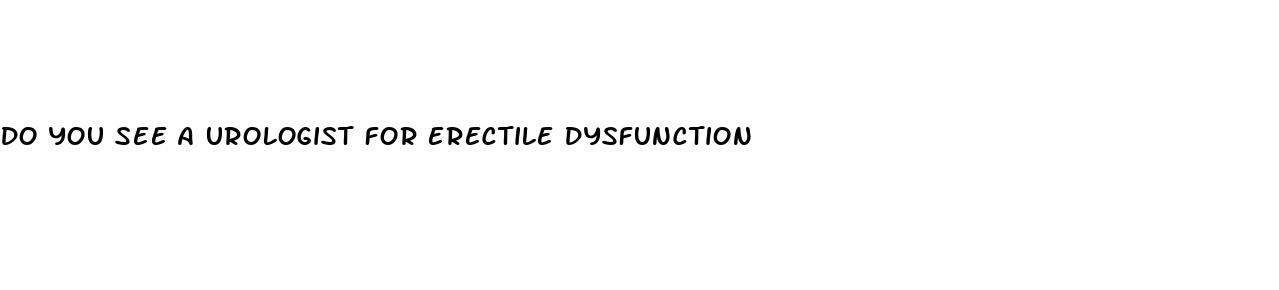 DO YOU SEE A UROLOGIST FOR ERECTILE DYSFUNCTION